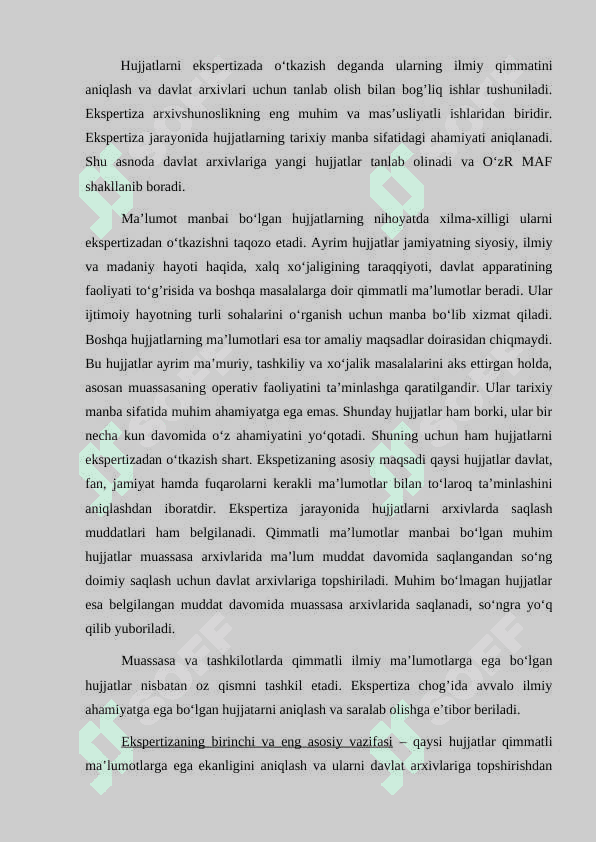 Hujjatlarni ekspertizada o‘tkazish deganda ularning ilmiy qimmatini aniqlash va davlat arxivlari uchun tanlab olish bilan bog’liq ishlar tushuniladi. Ekspertiza arxivshunoslikning eng muhim va mas’usliyatli ishlaridan biridir. Ekspertiza jarayonida hujjatlarning tarixiy manba sifatidagi ahamiyati aniqlanadi. Shu asnoda davlat arxivlariga yangi hujjatlar tanlab olinadi va O‘zR MAF shakllanib boradi.

Ma’lumot manbai bo‘lgan hujjatlarning nihoyatda xilma-xilligi ularni ekspertizadan o‘tkazishni taqozo etadi. Ayrim hujjatlar jamiyatning siyosiy, ilmiy va madaniy hayoti haqida, xalq xo‘jaligining taraqqiyoti, davlat apparatining faoliyati to‘g’risida va boshqa masalalarga doir qimmatli ma’lumotlar beradi. Ular ijtimoiy hayotning turli sohalarini o‘rganish uchun manba bo‘lib xizmat qiladi. Boshqa hujjatlarning ma’lumotlari esa tor amaliy maqsadlar doirasidan chiqmaydi. Bu hujjatlar ayrim ma’muriy, tashkiliy va xo‘jalik masalalarini aks ettirgan holda, asosan muassasaning operativ faoliyatini ta’minlashga qaratilgandir. Ular tarixiy manba sifatida muhim ahamiyatga ega emas. Shunday hujjatlar ham borki, ular bir necha kun davomida o‘z ahamiyatini yo‘qotadi. Shuning uchun ham hujjatlarni ekspertizadan o‘tkazish shart. Ekspetizaning asosiy maqsadi qaysi hujjatlar davlat, fan, jamiyat hamda fuqarolarni kerakli ma’lumotlar bilan to‘laroq ta’minlashini aniqlashdan iboratdir. Ekspertiza jarayonida hujjatlarni arxivlarda saqlash muddatlari ham belgilanadi. Qimmatli ma’lumotlar manbai bo‘lgan muhim hujjatlar muassasa arxivlarida ma’lum muddat davomida saqlangandan so‘ng doimiy saqlash uchun davlat arxivlariga topshiriladi. Muhim bo‘lmagan hujjatlar esa belgilangan muddat davomida muassasa arxivlarida saqlanadi, so‘ngra yo‘q qilib yuboriladi.

Muassasa va tashkilotlarda qimmatli ilmiy ma’lumotlarga ega bo‘lgan hujjatlar nisbatan oz qismni tashkil etadi. Ekspertiza chog’ida avvalo ilmiy ahamiyatga ega bo‘lgan hujjatarni aniqlash va saralab olishga e’tibor beriladi.

Ekspertizaning birinchi va eng asosiy vazifasi – qaysi hujjatlar qimmatli ma’lumotlarga ega ekanligini aniqlash va ularni davlat arxivlariga topshirishdan